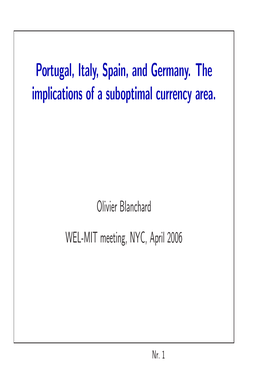 Portugal, Italy, Spain, and Germany. The implications of a suboptimal currency area.

Olivier Blanchard

WEL-MIT meeting, NYC, April 2006

Nr. 1